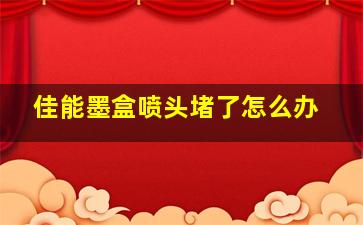 佳能墨盒喷头堵了怎么办